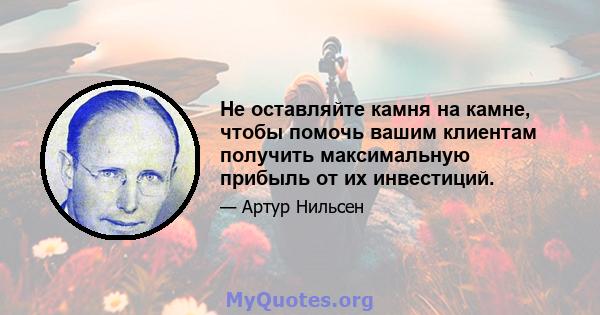 Не оставляйте камня на камне, чтобы помочь вашим клиентам получить максимальную прибыль от их инвестиций.

— Артур Нильсен

MyQuotes.org